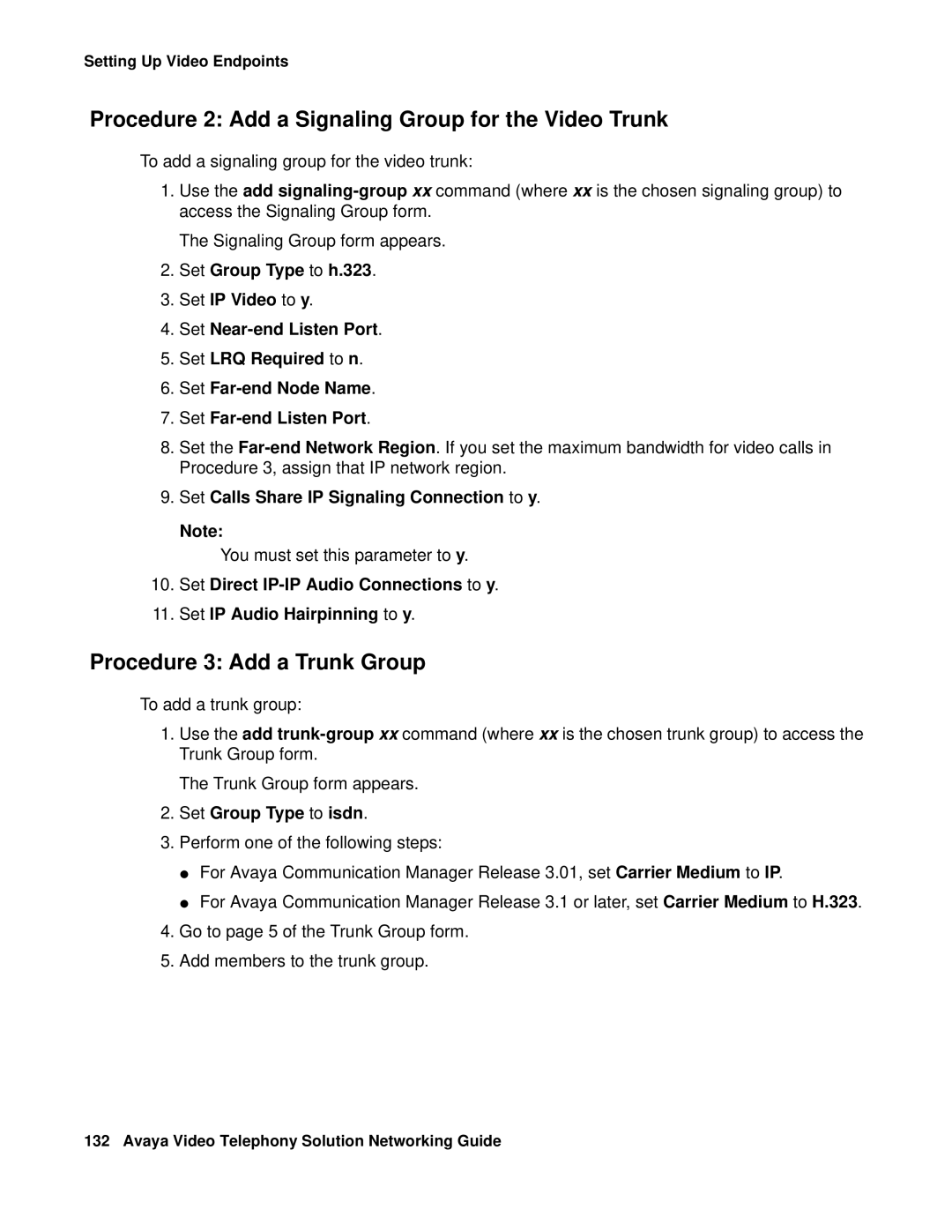 Setting Up Video Endpoints

Procedure 2: Add a Signaling Group for the Video Trunk

To add a signaling group for the video trunk:

1. Use the add signaling-group xx command (where xx is the chosen signaling group) to access the Signaling Group form.

The Signaling Group form appears.

2. Set Group Type to h.323.

3. Set IP Video to y.

4. Set Near-end Listen Port.

5. Set LRQ Required to n.

6. Set Far-end Node Name.

7. Set Far-end Listen Port.

8. Set the Far-end Network Region. If you set the maximum bandwidth for video calls in Procedure 3, assign that IP network region.

9. Set Calls Share IP Signaling Connection to y.

Note:

You must set this parameter to y.

10. Set Direct IP-IP Audio Connections to y.

11. Set IP Audio Hairpinning to y.

Procedure 3: Add a Trunk Group

To add a trunk group:

1. Use the add trunk-group xx command (where xx is the chosen trunk group) to access the Trunk Group form.

The Trunk Group form appears.

2. Set Group Type to isdn.

3. Perform one of the following steps:

● For Avaya Communication Manager Release 3.01, set Carrier Medium to IP.

● For Avaya Communication Manager Release 3.1 or later, set Carrier Medium to H.323.

4. Go to page 5 of the Trunk Group form.

5. Add members to the trunk group.

132 Avaya Video Telephony Solution Networking Guide